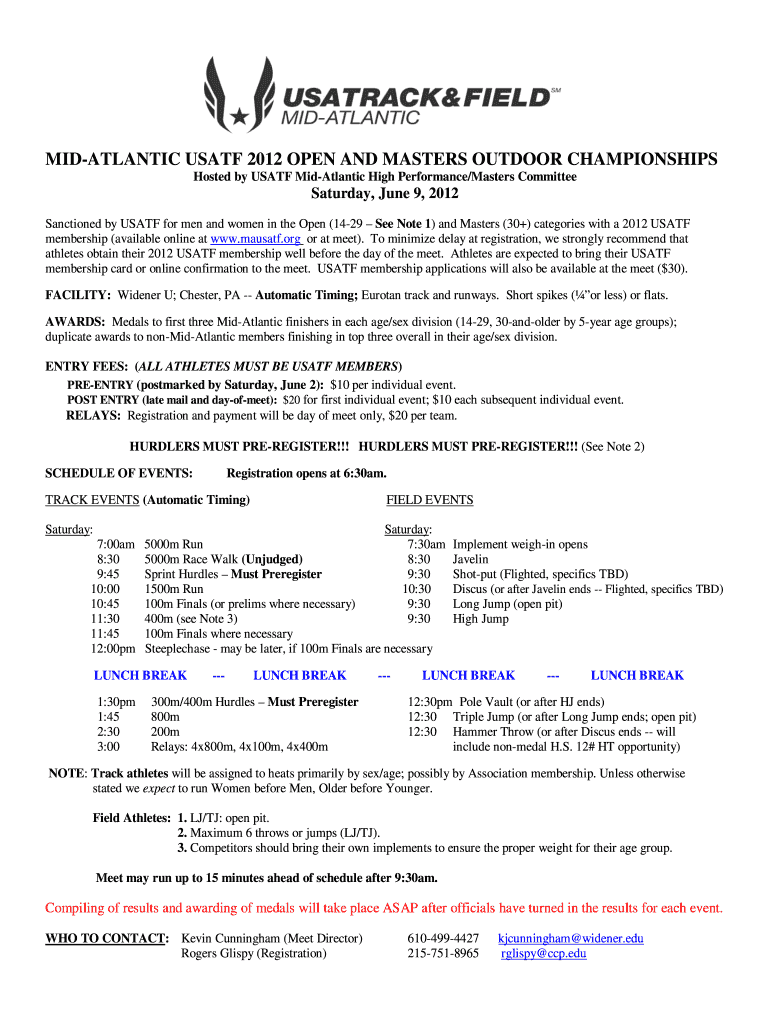 USATRACK&FIELD℠
MID-ATLANTIC

MID-ATLANTIC USATF 2012 OPEN AND MASTERS OUTDOOR CHAMPIONSHIPS
Hosted by USATF Mid-Atlantic High Performance/Masters Committee

Saturday, June 9, 2012

Sanctioned by USATF for men and women in the Open (14-29 – See Note 1) and Masters (30+) categories with a 2012 USATF membership (available online at www.mausatf.org or at meet). To minimize delay at registration, we strongly recommend that athletes obtain their 2012 USATF membership well before the day of the meet. Athletes are expected to bring their USATF membership card or online confirmation to the meet. USATF membership applications will also be available at the meet ($30).

FACILITY: Widener U; Chester, PA -- Automatic Timing; Eurotan track and runways. Short spikes (¼"or less) or flats.

AWARDS: Medals to first three Mid-Atlantic finishers in each age/sex division (14-29, 30-and-older by 5-year age groups); duplicate awards to non-Mid-Atlantic members finishing in top three overall in their age/sex division.

ENTRY FEES: (ALL ATHLETES MUST BE USATF MEMBERS)
PRE-ENTRY (postmarked by Saturday, June 2): $10 per individual event.
POST ENTRY (late mail and day-of-meet): $20 for first individual event; $10 each subsequent individual event.
RELAYS: Registration and payment will be day of meet only, $20 per team.

HURDLERS MUST PRE-REGISTER!!! HURDLERS MUST PRE-REGISTER!!! (See Note 2)

SCHEDULE OF EVENTS: Registration opens at 6:30am.

TRACK EVENTS (Automatic Timing)

Saturday:
7:00am 5000m Run
8:30 5000m Race Walk (Unjudged)
9:45 Sprint Hurdles – Must Preregister
10:00 1500m Run
10:45 100m Finals (or prelims where necessary)
11:30 400m (see Note 3)
11:45 100m Finals where necessary
12:00pm Steeplechase - may be later, if 100m Finals are necessary

FIELD EVENTS

Saturday:
7:30am Implement weigh-in opens
8:30 Javelin
9:30 Shot-put (Flighted, specifics TBD)
10:30 Discus (or after Javelin ends -- Flighted, specifics TBD)
9:30 Long Jump (open pit)
9:30 High Jump

LUNCH BREAK --- LUNCH BREAK --- LUNCH BREAK --- LUNCH BREAK

1:30pm 300m/400m Hurdles – Must Preregister
1:45 800m
2:30 200m
3:00 Relays: 4x800m, 4x100m, 4x400m

12:30pm Pole Vault (or after HJ ends)
12:30 Triple Jump (or after Long Jump ends; open pit)
12:30 Hammer Throw (or after Discus ends -- will include non-medal H.S. 12# HT opportunity)

NOTE: Track athletes will be assigned to heats primarily by sex/age; possibly by Association membership. Unless otherwise stated we expect to run Women before Men, Older before Younger.

Field Athletes: 1. LJ/TJ: open pit.
2. Maximum 6 throws or jumps (LJ/TJ).
3. Competitors should bring their own implements to ensure the proper weight for their age group.

Meet may run up to 15 minutes ahead of schedule after 9:30am.

Compiling of results and awarding of medals will take place ASAP after officials have turned in the results for each event.

WHO TO CONTACT: Kevin Cunningham (Meet Director) 610-499-4427 kjcunningham@widener.edu
Rogers Glispy (Registration) 215-751-8965 rglispy@ccp.edu